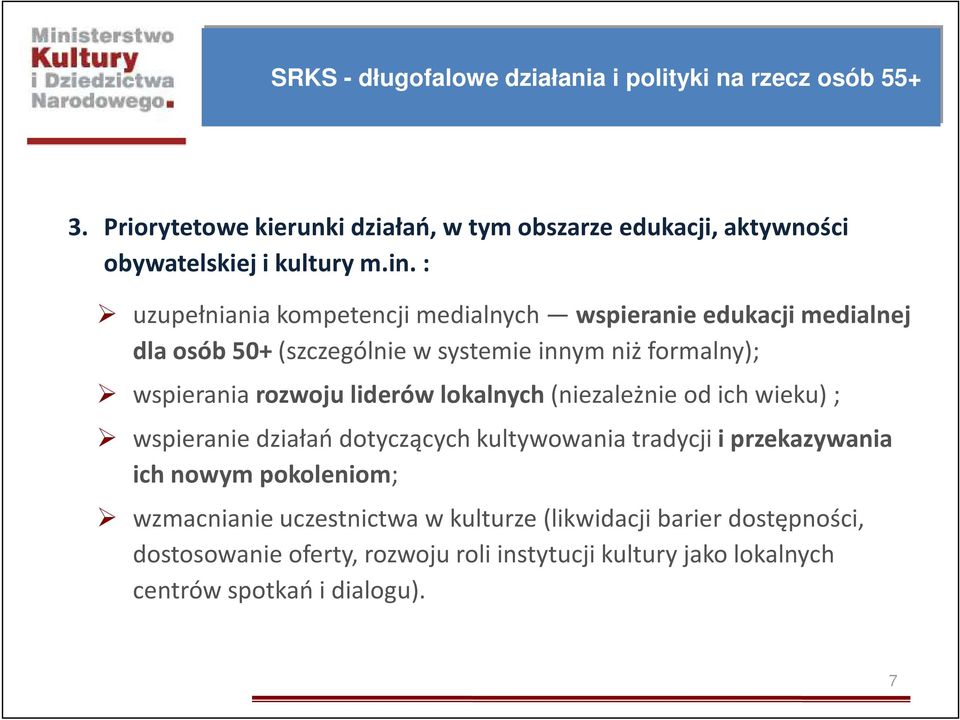 Ministerstwo Kultury i Dziedzictwa Narodowego.

SRKS - długofalowe działania i polityki na rzecz osób 55+

3. Priorytetowe kierunki działań, w tym obszarze edukacji, aktywności obywatelskiej i kultury m.in. :

➢ uzupełniania kompetencji medialnych — wspieranie edukacji medialnej dla osób 50+ (szczególnie w systemie innym niż formalny);

➢ wspierania rozwoju liderów lokalnych (niezależnie od ich wieku) ;

➢ wspieranie działań dotyczących kultywowania tradycji i przekazywania ich nowym pokoleniom;

➢ wzmacnianie uczestnictwa w kulturze (likwidacji barier dostępności, dostosowanie oferty, rozwoju roli instytucji kultury jako lokalnych centrów spotkań i dialogu).

7